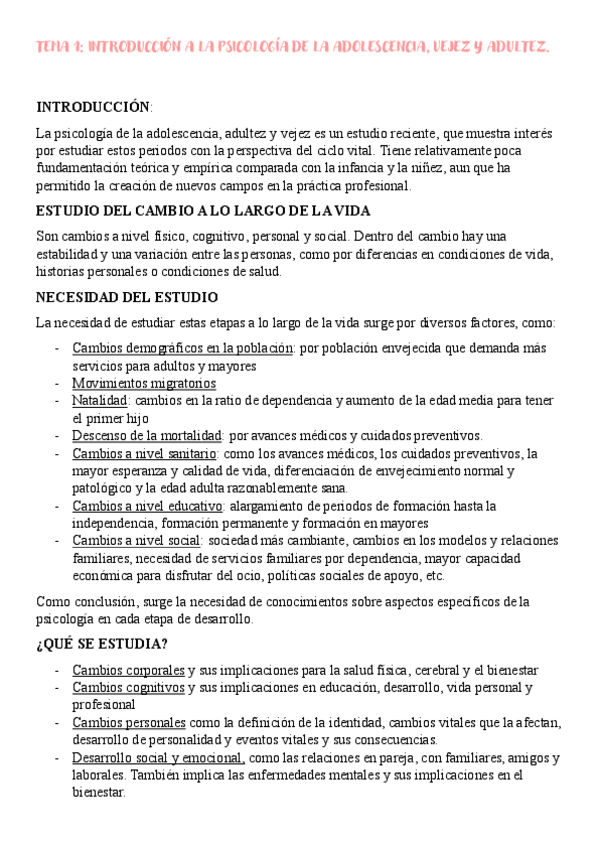 TEMA 1: INTRODUCCIÓN A LA PSICOLOGÍA DE LA ADOLESCENCIA, VEJEZ Y ADULTEZ.

INTRODUCCIÓN:

La psicología de la adolescencia, adultez y vejez es un estudio reciente, que muestra interés por estudiar estos periodos con la perspectiva del ciclo vital. Tiene relativamente poca fundamentación teórica y empírica comparada con la infancia y la niñez, aun que ha permitido la creación de nuevos campos en la práctica profesional.

ESTUDIO DEL CAMBIO A LO LARGO DE LA VIDA

Son cambios a nivel físico, cognitivo, personal y social. Dentro del cambio hay una estabilidad y una variación entre las personas, como por diferencias en condiciones de vida, historias personales o condiciones de salud.

NECESIDAD DEL ESTUDIO

La necesidad de estudiar estas etapas a lo largo de la vida surge por diversos factores, como:

- Cambios demográficos en la población: por población envejecida que demanda más servicios para adultos y mayores
- Movimientos migratorios
- Natalidad: cambios en la ratio de dependencia y aumento de la edad media para tener el primer hijo
- Descenso de la mortalidad: por avances médicos y cuidados preventivos.
- Cambios a nivel sanitario: como los avances médicos, los cuidados preventivos, la mayor esperanza y calidad de vida, diferenciación de envejecimiento normal y patológico y la edad adulta razonablemente sana.
- Cambios a nivel educativo: alargamiento de periodos de formación hasta la independencia, formación permanente y formación en mayores
- Cambios a nivel social: sociedad más cambiante, cambios en los modelos y relaciones familiares, necesidad de servicios familiares por dependencia, mayor capacidad económica para disfrutar del ocio, políticas sociales de apoyo, etc.

Como conclusión, surge la necesidad de conocimientos sobre aspectos específicos de la psicología en cada etapa de desarrollo.

¿QUÉ SE ESTUDIA?

- Cambios corporales y sus implicaciones para la salud física, cerebral y el bienestar
- Cambios cognitivos y sus implicaciones en educación, desarrollo, vida personal y profesional
- Cambios personales como la definición de la identidad, cambios vitales que la afectan, desarrollo de personalidad y eventos vitales y sus consecuencias.
- Desarrollo social y emocional, como las relaciones en pareja, con familiares, amigos y laborales. También implica las enfermedades mentales y sus implicaciones en el bienestar.